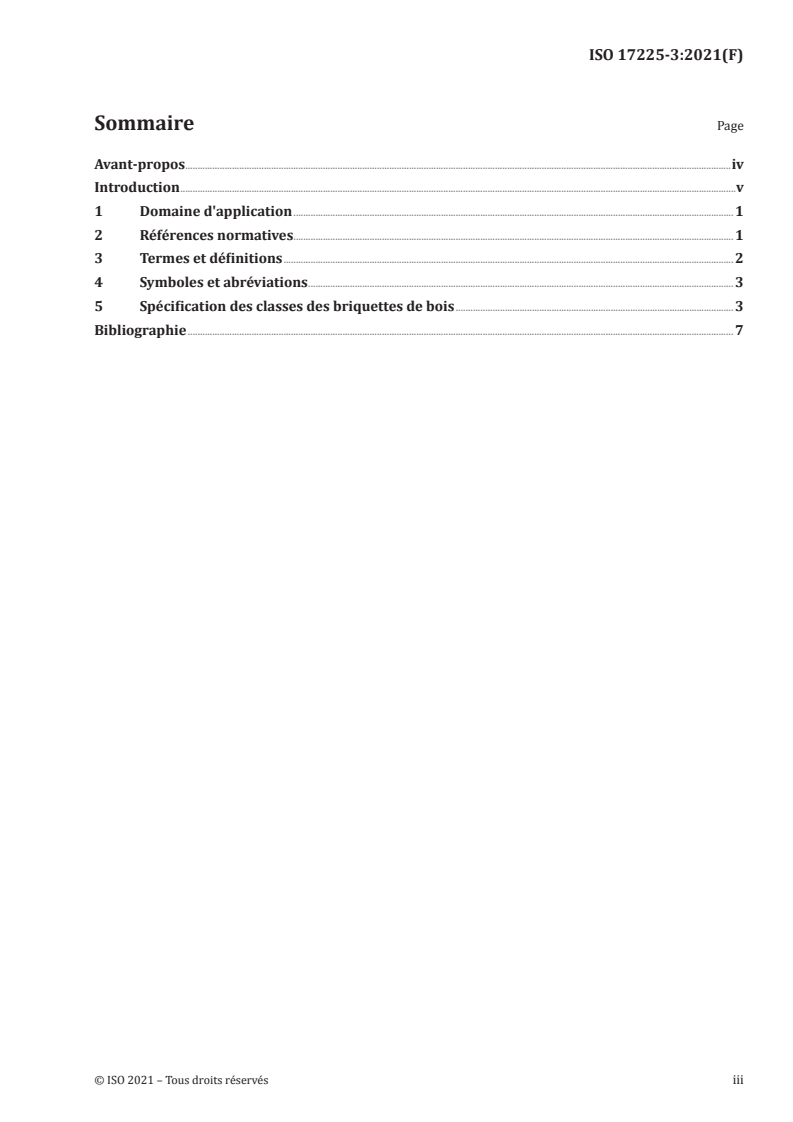 ISO 17225-3:2021(F)

Sommaire

Page

Avant-propos iv
Introduction v
1 Domaine d'application 1
2 Références normatives 1
3 Termes et définitions 2
4 Symboles et abréviations 3
5 Spécification des classes des briquettes de bois 3
Bibliographie 7

© ISO 2021 – Tous droits réservés

iii